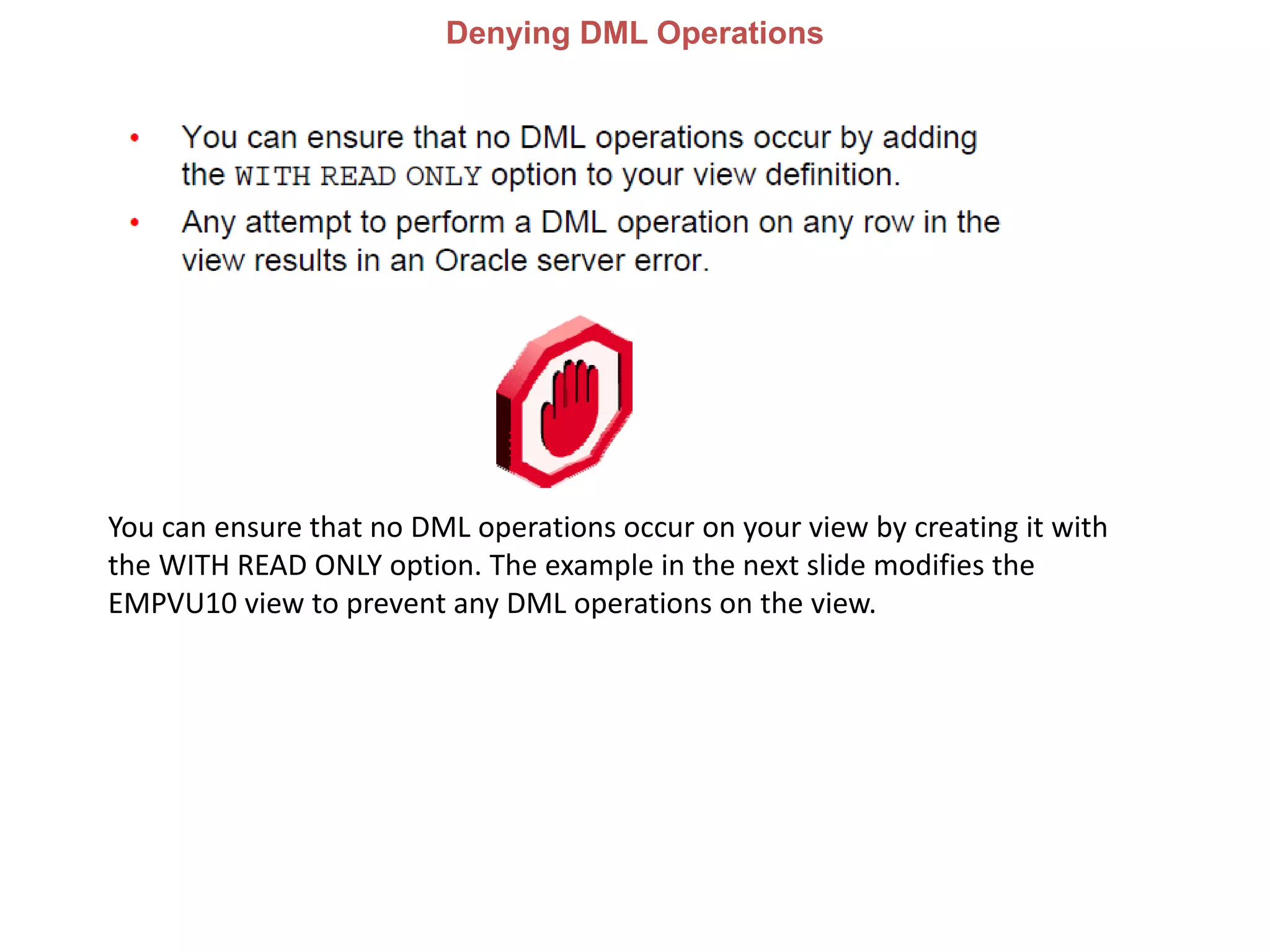 Denying DML Operations

• You can ensure that no DML operations occur by adding the WITH READ ONLY option to your view definition.
• Any attempt to perform a DML operation on any row in the view results in an Oracle server error.

You can ensure that no DML operations occur on your view by creating it with the WITH READ ONLY option. The example in the next slide modifies the EMPVU10 view to prevent any DML operations on the view.